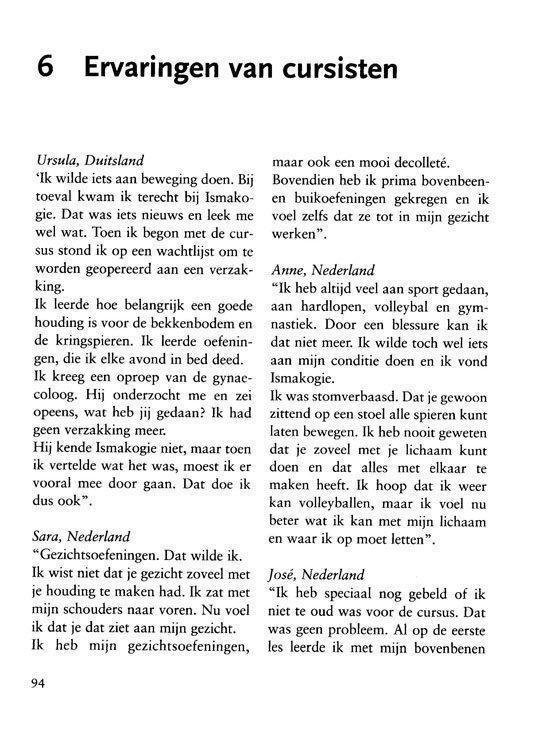 6 Ervaringen van cursisten

Ursula, Duitsland
'Ik wilde iets aan beweging doen. Bij toeval kwam ik terecht bij Ismakogie. Dat was iets nieuws en leek me wel wat. Toen ik begon met de cursus stond ik op een wachtlijst om te worden geopereerd aan een verzakking.
Ik leerde hoe belangrijk een goede houding is voor de bekkenbodem en de kringspieren. Ik leerde oefeningen, die ik elke avond in bed deed.
Ik kreeg een oproep van de gynaecoloog. Hij onderzocht me en zei opeens, wat heb jij gedaan? Ik had geen verzakking meer.
Hij kende Ismakogie niet, maar toen ik vertelde wat het was, moest ik er vooral mee door gaan. Dat doe ik dus ook".

Sara, Nederland
"Gezichtsoefeningen. Dat wilde ik.
Ik wist niet dat je gezicht zoveel met je houding te maken had. Ik zat met mijn schouders naar voren. Nu voel ik dat je dat ziet aan mijn gezicht.
Ik heb mijn gezichtsoefeningen, maar ook een mooi decolleté.
Bovendien heb ik prima bovenbeen- en buikoefeningen gekregen en ik voel zelfs dat ze tot in mijn gezicht werken".

Anne, Nederland
"Ik heb altijd veel aan sport gedaan, aan hardlopen, volleybal en gymnastiek. Door een blessure kan ik dat niet meer. Ik wilde toch wel iets aan mijn conditie doen en ik vond Ismakogie.
Ik was stomverbaasd. Dat je gewoon zittend op een stoel alle spieren kunt laten bewegen. Ik heb nooit geweten dat je zoveel met je lichaam kunt doen en dat alles met elkaar te maken heeft. Ik hoop dat ik weer kan volleyballen, maar ik voel nu beter wat ik kan met mijn lichaam en waar ik op moet letten".

José, Nederland
"Ik heb speciaal nog gebeld of ik niet te oud was voor de cursus. Dat was geen probleem. Al op de eerste les leerde ik met mijn bovenbenen

94